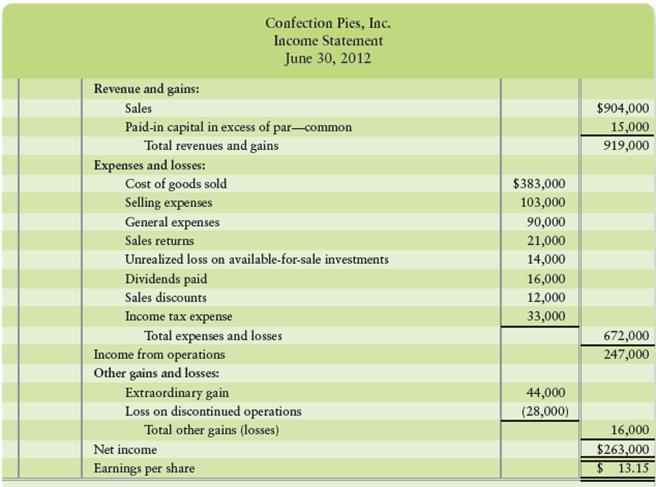 Confection Pies, Inc.
Income Statement
June 30, 2012

| | | |
|---|---|---|
| Revenue and gains: | | |
| Sales | | \$904,000 |
| Paid-in capital in excess of par—common | | 15,000 |
| Total revenues and gains | | 919,000 |
| Expenses and losses: | | |
| Cost of goods sold | \$383,000 | |
| Selling expenses | 103,000 | |
| General expenses | 90,000 | |
| Sales returns | 21,000 | |
| Unrealized loss on available-for-sale investments | 14,000 | |
| Dividends paid | 16,000 | |
| Sales discounts | 12,000 | |
| Income tax expense | 33,000 | |
| Total expenses and losses | | 672,000 |
| Income from operations | | 247,000 |
| Other gains and losses: | | |
| Extraordinary gain | 44,000 | |
| Loss on discontinued operations | (28,000) | |
| Total other gains (losses) | | 16,000 |
| Net income | | \$263,000 |
| Earnings per share | | \$ 13.15 |